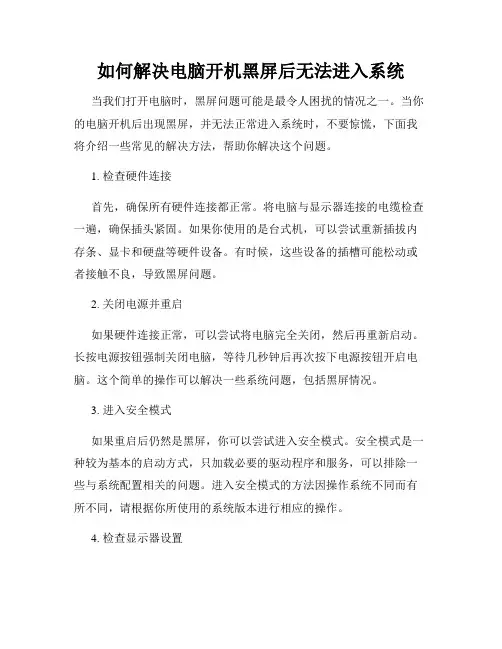 如何解决电脑开机黑屏后无法进入系统

当我们打开电脑时，黑屏问题可能是最令人困扰的情况之一。当你的电脑开机后出现黑屏，并无法正常进入系统时，不要惊慌，下面我将介绍一些常见的解决方法，帮助你解决这个问题。

1. 检查硬件连接

首先，确保所有硬件连接都正常。将电脑与显示器连接的电缆检查一遍，确保插头紧固。如果你使用的是台式机，可以尝试重新插拔内存条、显卡和硬盘等硬件设备。有时候，这些设备的插槽可能松动或者接触不良，导致黑屏问题。

2. 关闭电源并重启

如果硬件连接正常，可以尝试将电脑完全关闭，然后再重新启动。长按电源按钮强制关闭电脑，等待几秒钟后再次按下电源按钮开启电脑。这个简单的操作可以解决一些系统问题，包括黑屏情况。

3. 进入安全模式

如果重启后仍然是黑屏，你可以尝试进入安全模式。安全模式是一种较为基本的启动方式，只加载必要的驱动程序和服务，可以排除一些与系统配置相关的问题。进入安全模式的方法因操作系统不同而有所不同，请根据你所使用的系统版本进行相应的操作。

4. 检查显示器设置